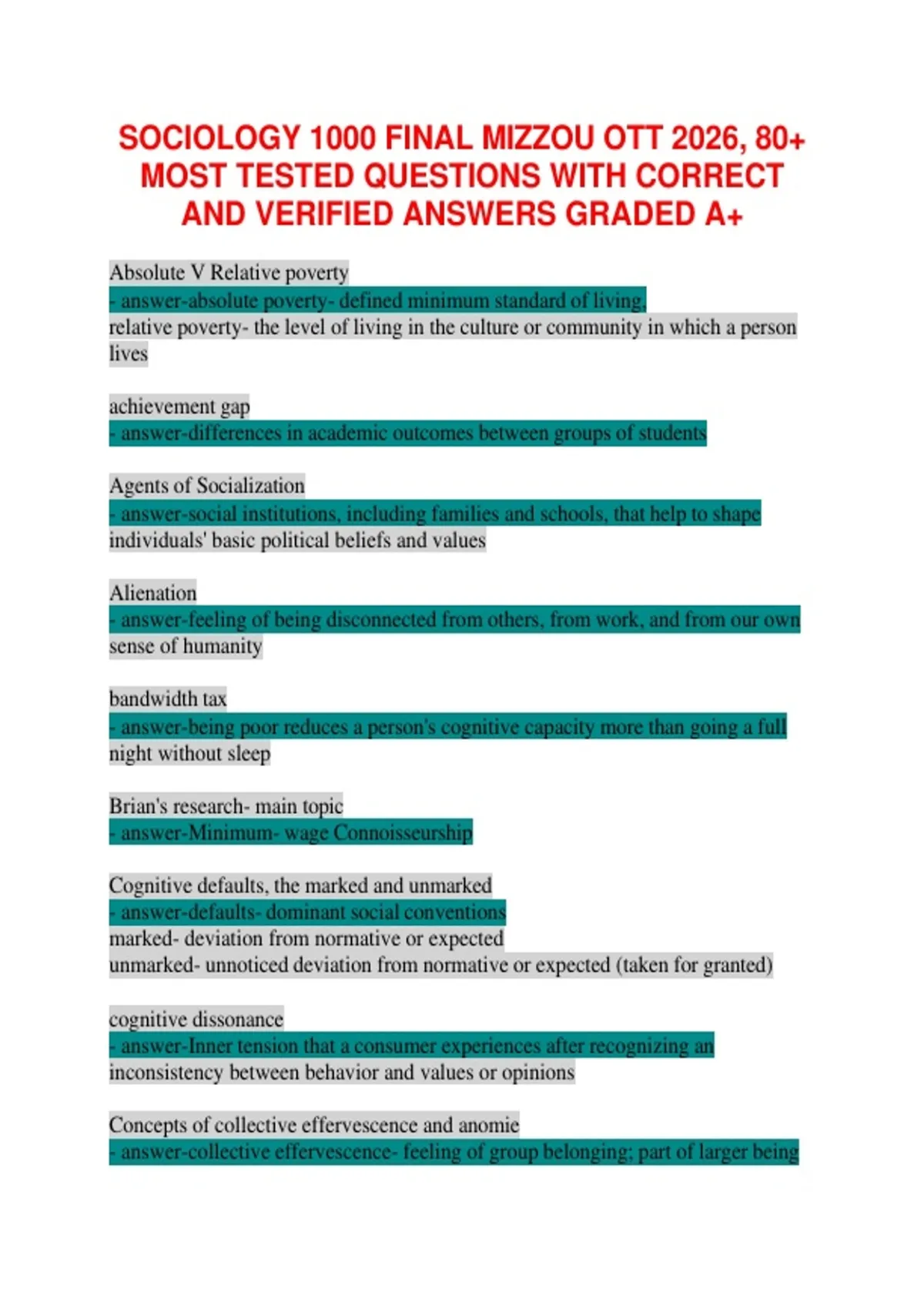 SOCIOLOGY 1000 FINAL MIZZOU OTT 2026, 80+ MOST TESTED QUESTIONS WITH CORRECT AND VERIFIED ANSWERS GRADED A+

Absolute V Relative poverty
- answer-absolute poverty- defined minimum standard of living,
relative poverty- the level of living in the culture or community in which a person lives

achievement gap
- answer-differences in academic outcomes between groups of students

Agents of Socialization
- answer-social institutions, including families and schools, that help to shape individuals' basic political beliefs and values

Alienation
- answer-feeling of being disconnected from others, from work, and from our own sense of humanity

bandwidth tax
- answer-being poor reduces a person's cognitive capacity more than going a full night without sleep

Brian's research- main topic
- answer-Minimum- wage Connoisseurship

Cognitive defaults, the marked and unmarked
- answer-defaults- dominant social conventions
marked- deviation from normative or expected
unmarked- unnoticed deviation from normative or expected (taken for granted)

cognitive dissonance
- answer-Inner tension that a consumer experiences after recognizing an inconsistency between behavior and values or opinions

Concepts of collective effervescence and anomie
- answer-collective effervescence- feeling of group belonging; part of larger being